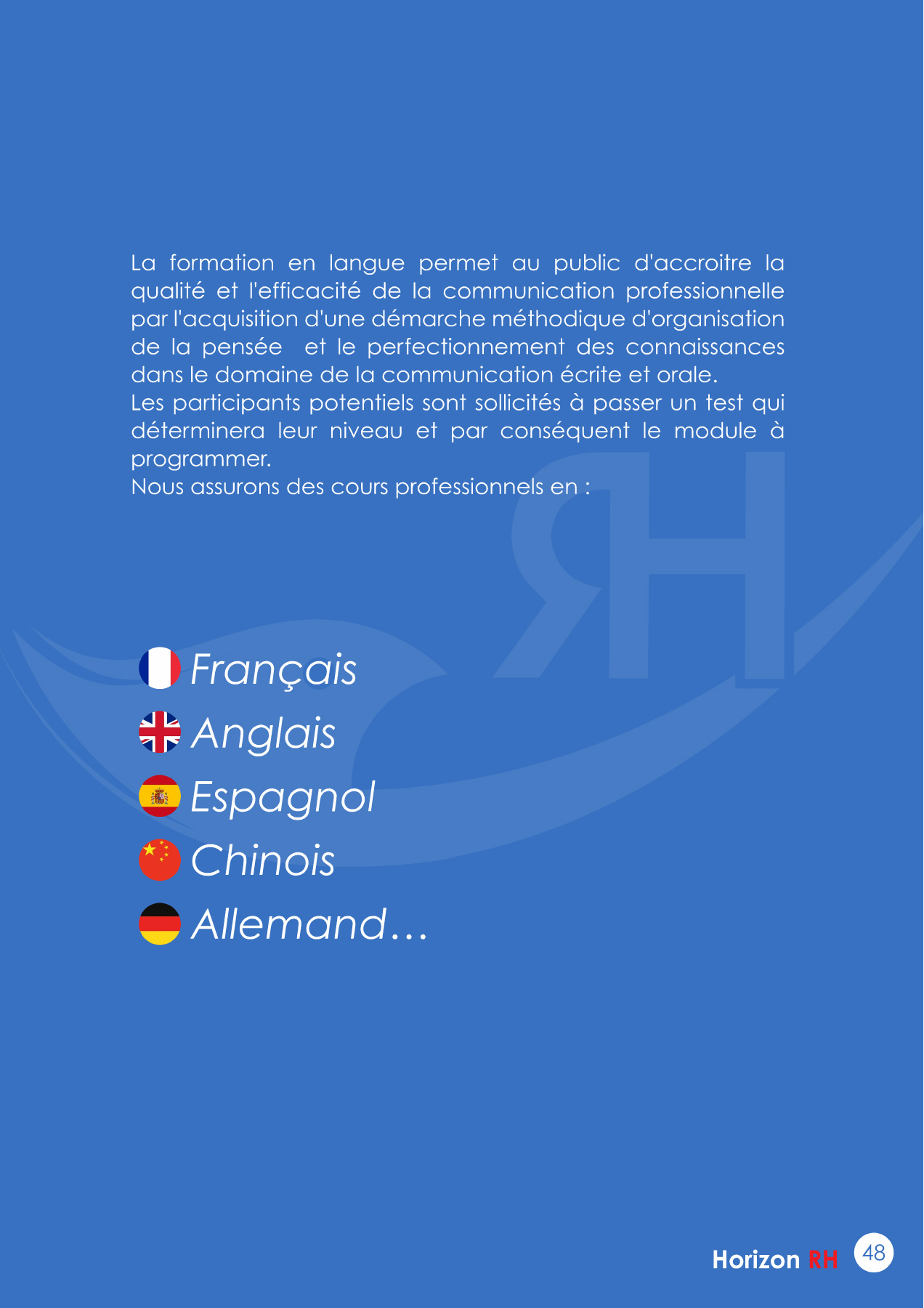 La formation en langue permet au public d'accroitre la qualité et l'efficacité de la communication professionnelle par l'acquisition d'une démarche méthodique d'organisation de la pensée et le perfectionnement des connaissances dans le domaine de la communication écrite et orale.
Les participants potentiels sont sollicités à passer un test qui déterminera leur niveau et par conséquent le module à programmer.
Nous assurons des cours professionnels en :

Français
Anglais
Espagnol
Chinois
Allemand…

Horizon RH 48